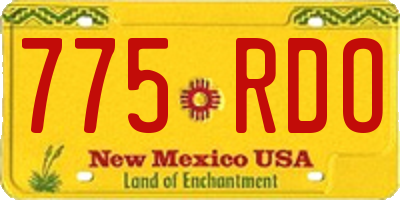 775 RDO

New Mexico USA
Land of Enchantment